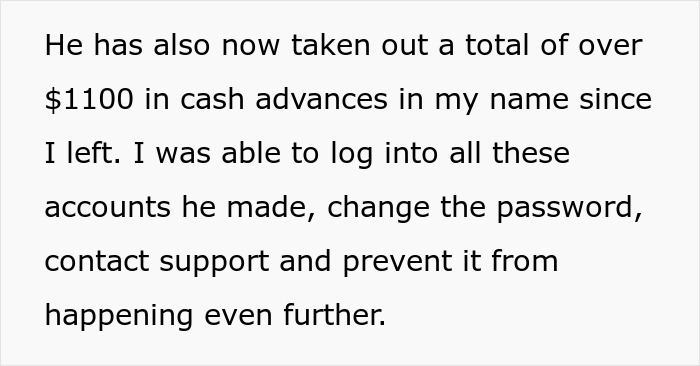 He has also now taken out a total of over \$1100 in cash advances in my name since I left. I was able to log into all these accounts he made, change the password, contact support and prevent it from happening even further.